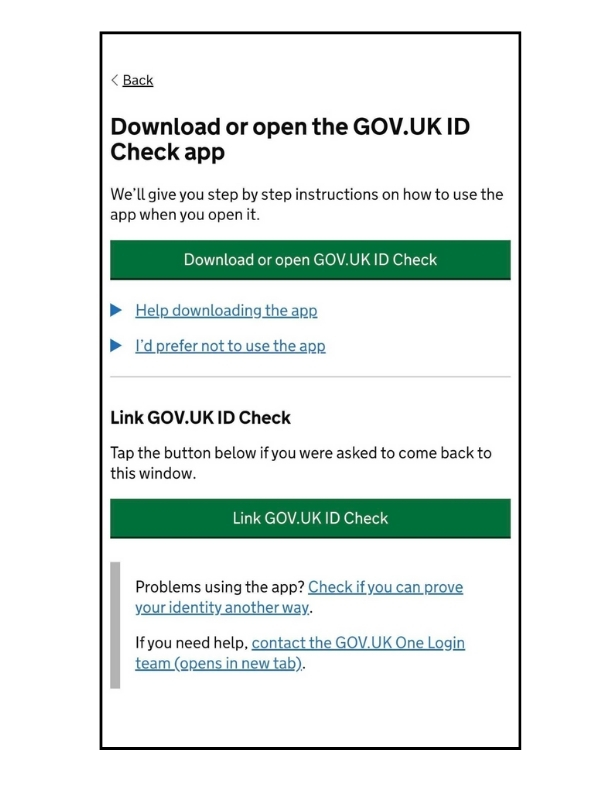 Back

Download or open the GOV.UK ID Check app

We'll give you step by step instructions on how to use the app when you open it.

Download or open GOV.UK ID Check

Help downloading the app

I'd prefer not to use the app

Link GOV.UK ID Check

Tap the button below if you were asked to come back to this window.

Link GOV.UK ID Check

Problems using the app? Check if you can prove your identity another way.

If you need help, contact the GOV.UK One Login team (opens in new tab).